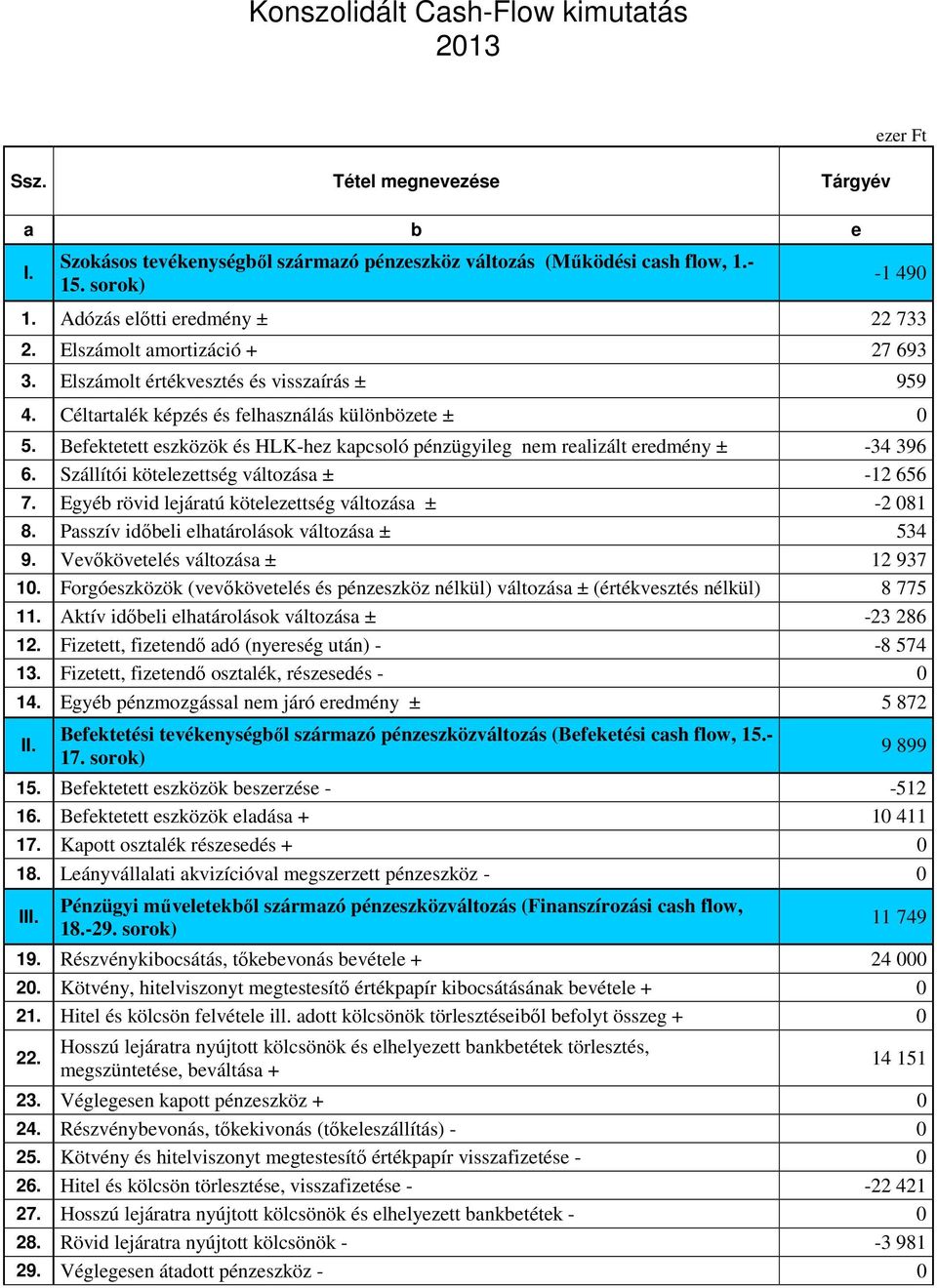 Konszolidált Cash-Flow kimutatás
2013

ezer Ft

| Ssz. | Tétel megnevezése | Tárgyév |
|---|---|---|
| a | b | e |
| I. | Szokásos tevékenységből származó pénzeszköz változás (Működési cash flow, 1.-15. sorok) | -1 490 |
| 1. | Adózás előtti eredmény ± | 22 733 |
| 2. | Elszámolt amortizáció + | 27 693 |
| 3. | Elszámolt értékvesztés és visszaírás ± | 959 |
| 4. | Céltartalék képzés és felhasználás különbözete ± | 0 |
| 5. | Befektetett eszközök és HLK-hez kapcsoló pénzügyileg nem realizált eredmény ± | -34 396 |
| 6. | Szállítói kötelezettség változása ± | -12 656 |
| 7. | Egyéb rövid lejáratú kötelezettség változása ± | -2 081 |
| 8. | Passzív időbeli elhatárolások változása ± | 534 |
| 9. | Vevőkövetelés változása ± | 12 937 |
| 10. | Forgóeszközök (vevőkövetelés és pénzeszköz nélkül) változása ± (értékvesztés nélkül) | 8 775 |
| 11. | Aktív időbeli elhatárolások változása ± | -23 286 |
| 12. | Fizetett, fizetendő adó (nyereség után) - | -8 574 |
| 13. | Fizetett, fizetendő osztalék, részesedés - | 0 |
| 14. | Egyéb pénzmozgással nem járó eredmény ± | 5 872 |
| II. | Befektetési tevékenységből származó pénzeszközváltozás (Befeketési cash flow, 15.-17. sorok) | 9 899 |
| 15. | Befektetett eszközök beszerzése - | -512 |
| 16. | Befektetett eszközök eladása + | 10 411 |
| 17. | Kapott osztalék részesedés + | 0 |
| 18. | Leányvállalati akvizícióval megszerzett pénzeszköz - | 0 |
| III. | Pénzügyi műveletekből származó pénzeszközváltozás (Finanszírozási cash flow, 18.-29. sorok) | 11 749 |
| 19. | Részvénykibocsátás, tőkebevonás bevétele + | 24 000 |
| 20. | Kötvény, hitelviszonyt megtestesítő értékpapír kibocsátásának bevétele + | 0 |
| 21. | Hitel és kölcsön felvétele ill. adott kölcsönök törlesztéseiből befolyt összeg + | 0 |
| 22. | Hosszú lejáratra nyújtott kölcsönök és elhelyezett bankbetétek törlesztés, megszüntetése, beváltása + | 14 151 |
| 23. | Véglegesen kapott pénzeszköz + | 0 |
| 24. | Részvénybevonás, tőkekivonás (tőkeleszállítás) - | 0 |
| 25. | Kötvény és hitelviszonyt megtestesítő értékpapír visszafizetése - | 0 |
| 26. | Hitel és kölcsön törlesztése, visszafizetése - | -22 421 |
| 27. | Hosszú lejáratra nyújtott kölcsönök és elhelyezett bankbetétek - | 0 |
| 28. | Rövid lejáratra nyújtott kölcsönök - | -3 981 |
| 29. | Véglegesen átadott pénzeszköz - | 0 |